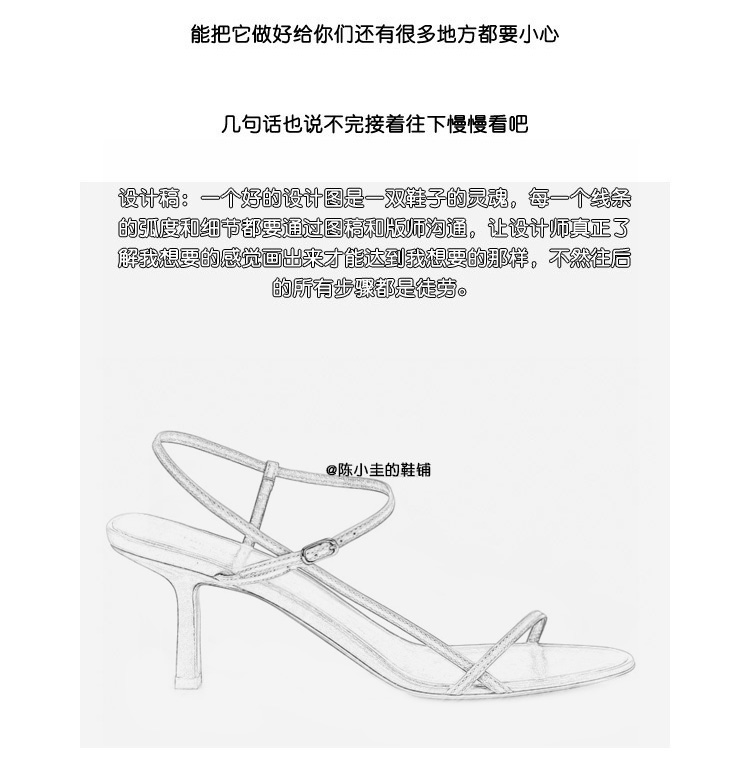 能把它做好给你们还有很多地方都要小心

几句话也说不完接着往下慢慢看吧

设计稿：一个好的设计图是一双鞋子的灵魂，每一个线条的弧度和细节都要通过图稿和版师沟通，让设计师真正了解我想要的感觉画出来才能达到我想要的那样，不然往后的所有步骤都是徒劳。

@陈小圭的鞋铺